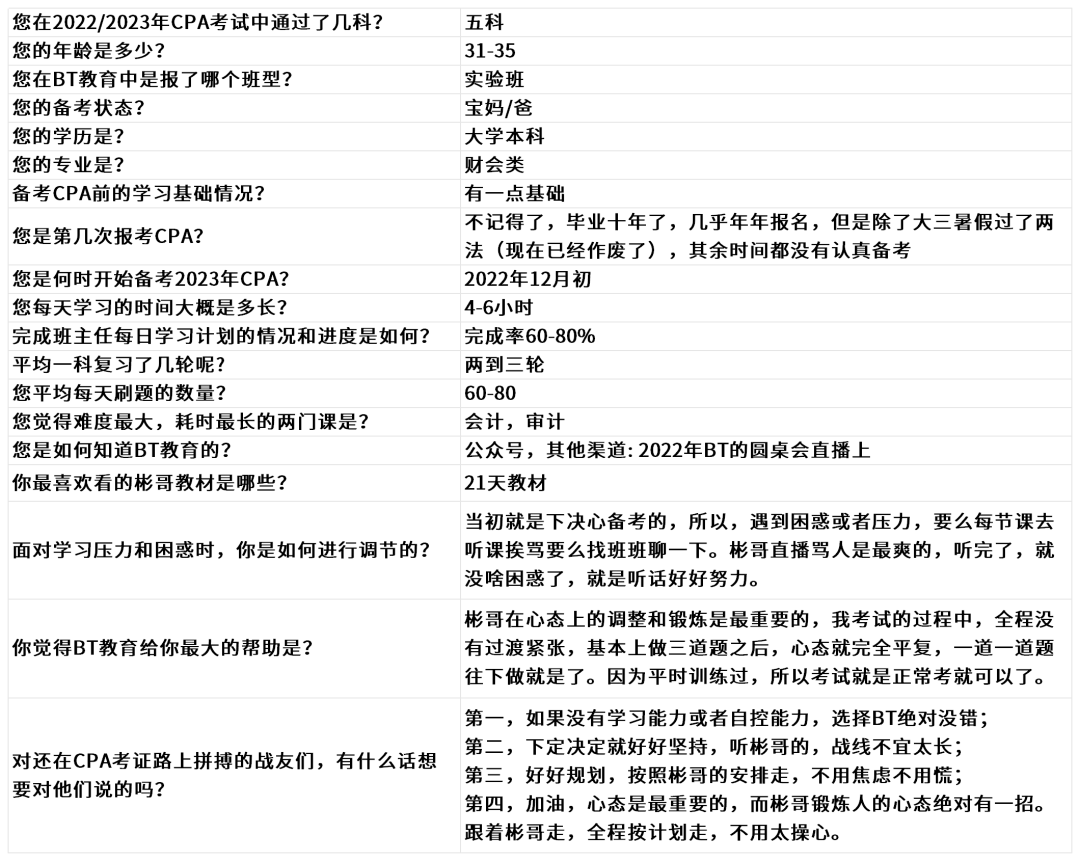 | | |
|---|---|
| 您在2022/2023年CPA考试中通过了几科? | 五科 |
| 您的年龄是多少? | 31-35 |
| 您在BT教育中是报了哪个班型? | 实验班 |
| 您的备考状态? | 宝妈/爸 |
| 您的学历是? | 大学本科 |
| 您的专业是? | 财会类 |
| 备考CPA前的学习基础情况? | 有一点基础 |
| 您是第几次报考CPA? | 不记得了，毕业十年了，几乎年年报名，但是除了大三暑假过了两法（现在已经作废了），其余时间都没有认真备考 |
| 您是何时开始备考2023年CPA? | 2022年12月初 |
| 您每天学习的时间大概是多长? | 4-6小时 |
| 完成班主任每日学习计划的情况和进度是如何? | 完成率60-80% |
| 平均一科复习了几轮呢? | 两到三轮 |
| 您平均每天刷题的数量? | 60-80 |
| 您觉得难度最大，耗时最长的两门课是? | 会计，审计 |
| 您是如何知道BT教育的? | 公众号，其他渠道: 2022年BT的圆桌会直播上 |
| 你最喜欢看的彬哥教材是哪些? | 21天教材 |
| 面对学习压力和困惑时，你是如何进行调节的? | 当初就是下决心备考的，所以，遇到困惑或者压力，要么每节课去听课挨骂要么找班班聊一下。彬哥直播骂人是最爽的，听完了，就没啥困惑了，就是听话好好努力。 |
| 你觉得BT教育给你最大的帮助是? | 彬哥在心态上的调整和锻炼是最重要的，我考试的过程中，全程没有过渡紧张，基本上做三道题之后，心态就完全平复，一道一道题往下做就是了。因为平时训练过，所以考试就是正常考就可以了。 |
| 对还在CPA考证路上拼搏的战友们，有什么话想要对他们说的吗? | 第一，如果没有学习能力或者自控能力，选择BT绝对没错；<br>第二，下定决定就好好坚持，听彬哥的，战线不宜太长；<br>第三，好好规划，按照彬哥的安排走，不用焦虑不用慌；<br>第四，加油，心态是最重要的，而彬哥锻炼人的心态绝对有一招。跟着彬哥走，全程按计划走，不用太操心。 |